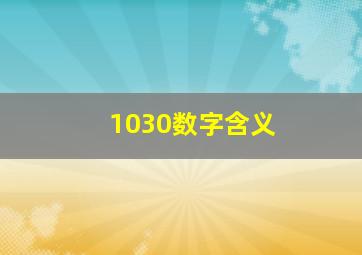 1030数字含义